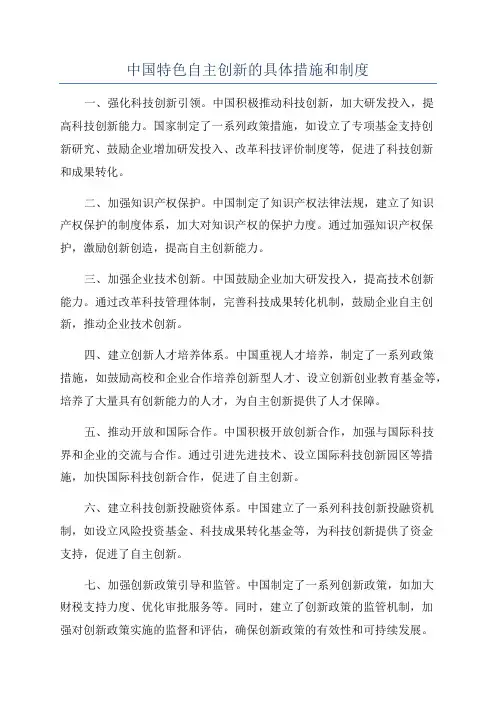 中国特色自主创新的具体措施和制度

一、强化科技创新引领。中国积极推动科技创新，加大研发投入，提高科技创新能力。国家制定了一系列政策措施，如设立了专项基金支持创新研究、鼓励企业增加研发投入、改革科技评价制度等，促进了科技创新和成果转化。

二、加强知识产权保护。中国制定了知识产权法律法规，建立了知识产权保护的制度体系，加大对知识产权的保护力度。通过加强知识产权保护，激励创新创造，提高自主创新能力。

三、加强企业技术创新。中国鼓励企业加大研发投入，提高技术创新能力。通过改革科技管理体制，完善科技成果转化机制，鼓励企业自主创新，推动企业技术创新。

四、建立创新人才培养体系。中国重视人才培养，制定了一系列政策措施，如鼓励高校和企业合作培养创新型人才、设立创新创业教育基金等，培养了大量具有创新能力的人才，为自主创新提供了人才保障。

五、推动开放和国际合作。中国积极开放创新合作，加强与国际科技界和企业的交流与合作。通过引进先进技术、设立国际科技创新园区等措施，加快国际科技创新合作，促进了自主创新。

六、建立科技创新投融资体系。中国建立了一系列科技创新投融资机制，如设立风险投资基金、科技成果转化基金等，为科技创新提供了资金支持，促进了自主创新。

七、加强创新政策引导和监管。中国制定了一系列创新政策，如加大财税支持力度、优化审批服务等。同时，建立了创新政策的监管机制，加强对创新政策实施的监督和评估，确保创新政策的有效性和可持续发展。